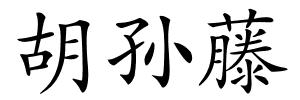 胡孙藤